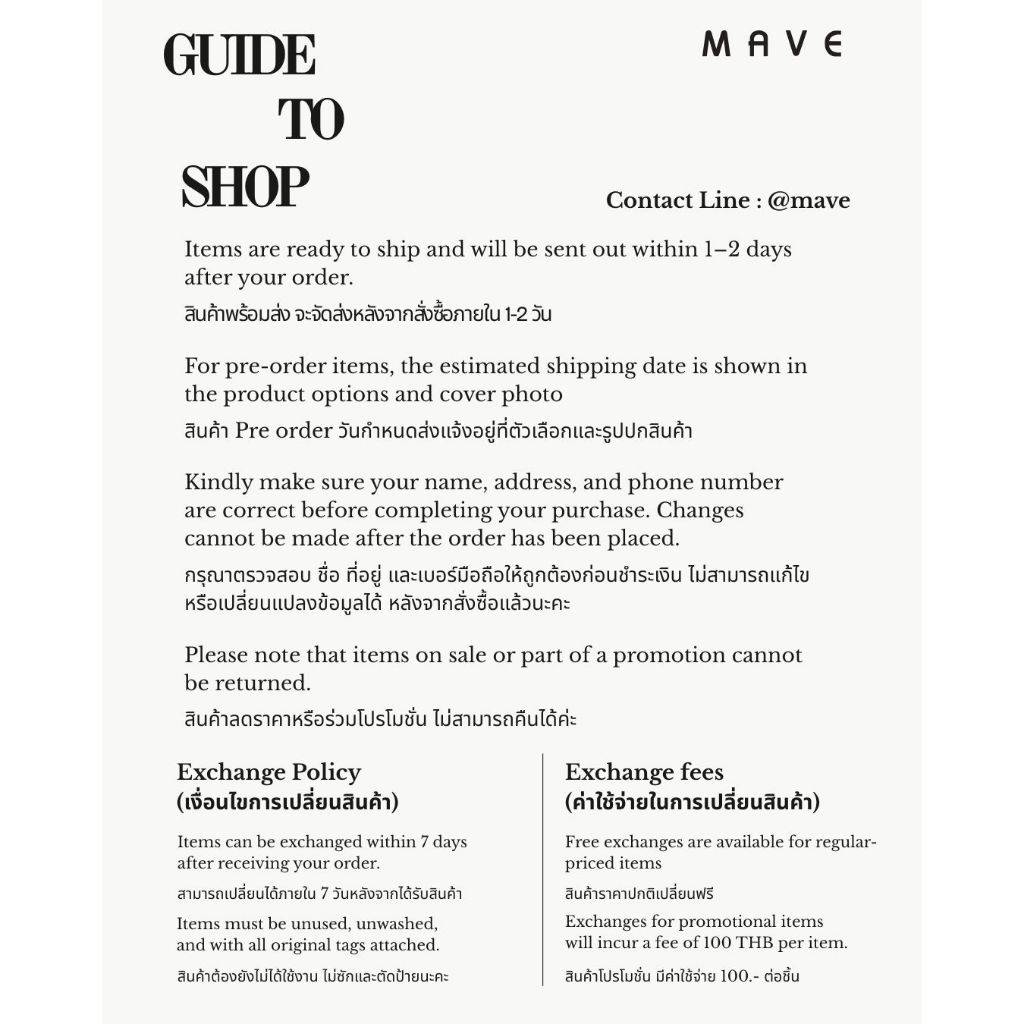 GUIDE
TO
SHOP

MAVE

Contact Line : @mave

Items are ready to ship and will be sent out within 1–2 days after your order.
สินค้าพร้อมส่ง จะจัดส่งหลังจากสั่งซื้อภายใน 1-2 วัน

For pre-order items, the estimated shipping date is shown in the product options and cover photo
สินค้า Pre order วันกำหนดส่งแจ้งอยู่ที่ตัวเลือกและรูปปกสินค้า

Kindly make sure your name, address, and phone number are correct before completing your purchase. Changes cannot be made after the order has been placed.
กรุณาตรวจสอบ ชื่อ ที่อยู่ และเบอร์มือถือให้ถูกต้องก่อนชำระเงิน ไม่สามารถแก้ไขหรือเปลี่ยนแปลงข้อมูลได้ หลังจากสั่งซื้อแล้วนะคะ

Please note that items on sale or part of a promotion cannot be returned.
สินค้าลดราคาหรือร่วมโปรโมชั่น ไม่สามารถคืนได้ค่ะ

Exchange Policy
(เงื่อนไขการเปลี่ยนสินค้า)

Items can be exchanged within 7 days after receiving your order.
สามารถเปลี่ยนได้ภายใน 7 วันหลังจากได้รับสินค้า

Items must be unused, unwashed, and with all original tags attached.
สินค้าต้องยังไม่ได้ใช้งาน ไม่ซักและตัดป้ายนะคะ

Exchange fees
(ค่าใช้จ่ายในการเปลี่ยนสินค้า)

Free exchanges are available for regular-priced items
สินค้าราคาปกติเปลี่ยนฟรี

Exchanges for promotional items will incur a fee of 100 THB per item.
สินค้าโปรโมชั่น มีค่าใช้จ่าย 100.- ต่อชิ้น